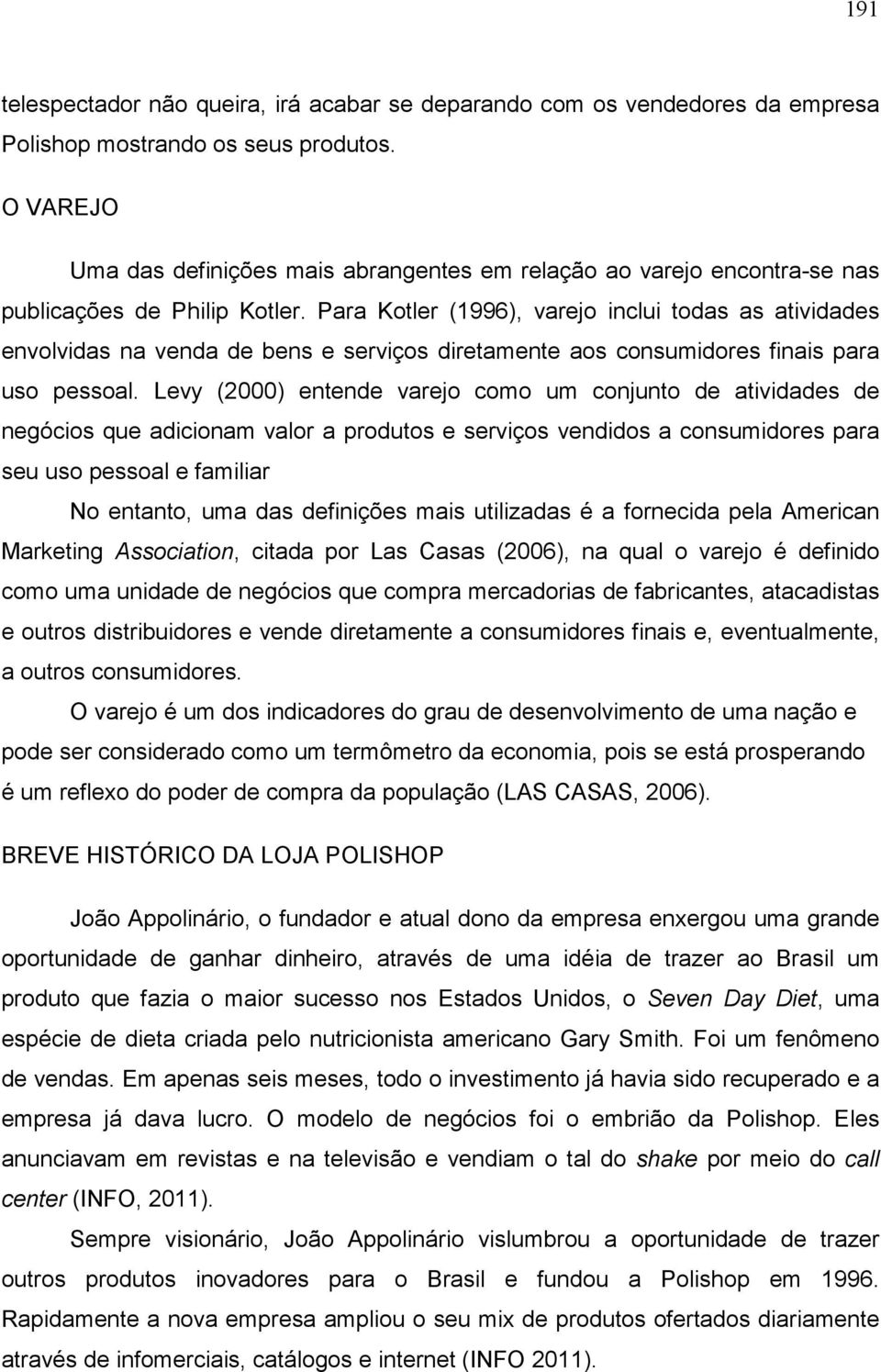 191

telespectador não queira, irá acabar se deparando com os vendedores da empresa Polishop mostrando os seus produtos.

O VAREJO

Uma das definições mais abrangentes em relação ao varejo encontra-se nas publicações de Philip Kotler. Para Kotler (1996), varejo inclui todas as atividades envolvidas na venda de bens e serviços diretamente aos consumidores finais para uso pessoal. Levy (2000) entende varejo como um conjunto de atividades de negócios que adicionam valor a produtos e serviços vendidos a consumidores para seu uso pessoal e familiar

No entanto, uma das definições mais utilizadas é a fornecida pela American Marketing Association, citada por Las Casas (2006), na qual o varejo é definido como uma unidade de negócios que compra mercadorias de fabricantes, atacadistas e outros distribuidores e vende diretamente a consumidores finais e, eventualmente, a outros consumidores.

O varejo é um dos indicadores do grau de desenvolvimento de uma nação e pode ser considerado como um termômetro da economia, pois se está prosperando é um reflexo do poder de compra da população (LAS CASAS, 2006).

BREVE HISTÓRICO DA LOJA POLISHOP

João Appolinário, o fundador e atual dono da empresa enxergou uma grande oportunidade de ganhar dinheiro, através de uma idéia de trazer ao Brasil um produto que fazia o maior sucesso nos Estados Unidos, o Seven Day Diet, uma espécie de dieta criada pelo nutricionista americano Gary Smith. Foi um fenômeno de vendas. Em apenas seis meses, todo o investimento já havia sido recuperado e a empresa já dava lucro. O modelo de negócios foi o embrião da Polishop. Eles anunciavam em revistas e na televisão e vendiam o tal do shake por meio do call center (INFO, 2011).

Sempre visionário, João Appolinário vislumbrou a oportunidade de trazer outros produtos inovadores para o Brasil e fundou a Polishop em 1996. Rapidamente a nova empresa ampliou o seu mix de produtos ofertados diariamente através de infomerciais, catálogos e internet (INFO 2011).